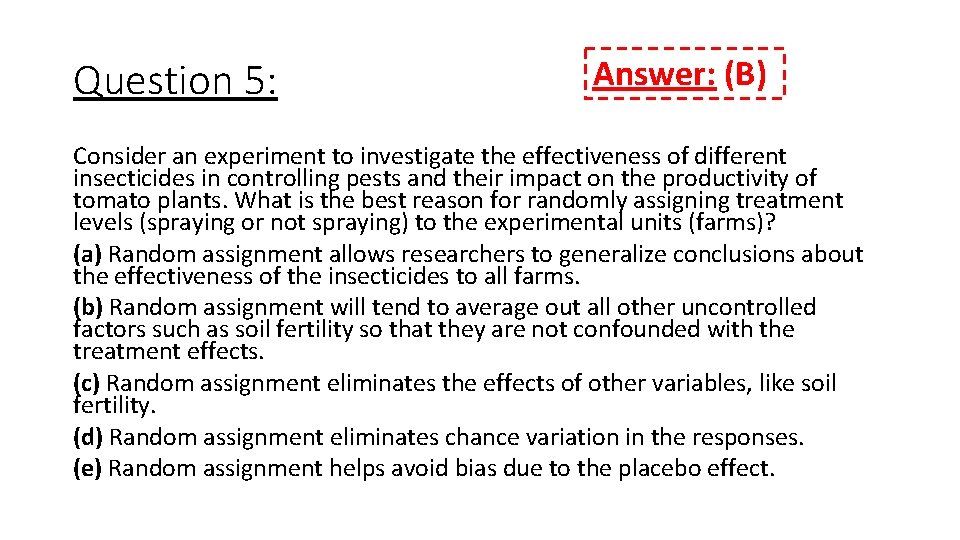 Question 5:

Answer: (B)

Consider an experiment to investigate the effectiveness of different insecticides in controlling pests and their impact on the productivity of tomato plants. What is the best reason for randomly assigning treatment levels (spraying or not spraying) to the experimental units (farms)?

(a) Random assignment allows researchers to generalize conclusions about the effectiveness of the insecticides to all farms.

(b) Random assignment will tend to average out all other uncontrolled factors such as soil fertility so that they are not confounded with the treatment effects.

(c) Random assignment eliminates the effects of other variables, like soil fertility.

(d) Random assignment eliminates chance variation in the responses.

(e) Random assignment helps avoid bias due to the placebo effect.